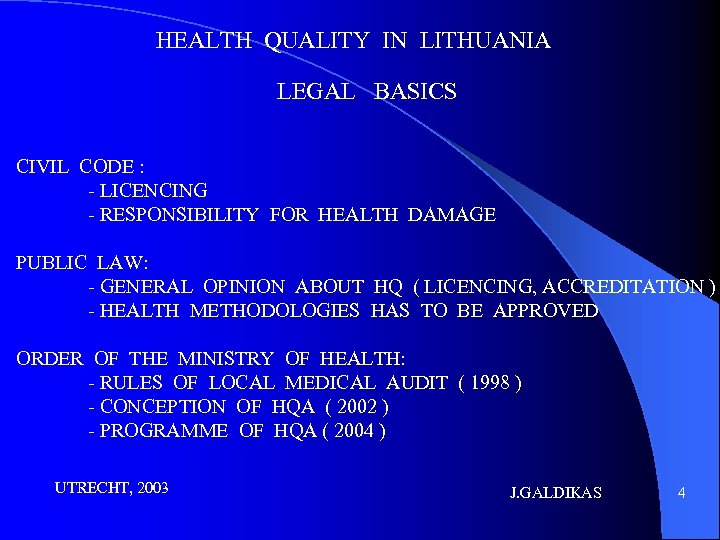 HEALTH QUALITY IN LITHUANIA

LEGAL BASICS

CIVIL CODE :
- LICENCING
- RESPONSIBILITY FOR HEALTH DAMAGE

PUBLIC LAW:
- GENERAL OPINION ABOUT HQ ( LICENCING, ACCREDITATION )
- HEALTH METHODOLOGIES HAS TO BE APPROVED

ORDER OF THE MINISTRY OF HEALTH:
- RULES OF LOCAL MEDICAL AUDIT ( 1998 )
- CONCEPTION OF HQA ( 2002 )
- PROGRAMME OF HQA ( 2004 )

UTRECHT, 2003

J.GALDIKAS

4